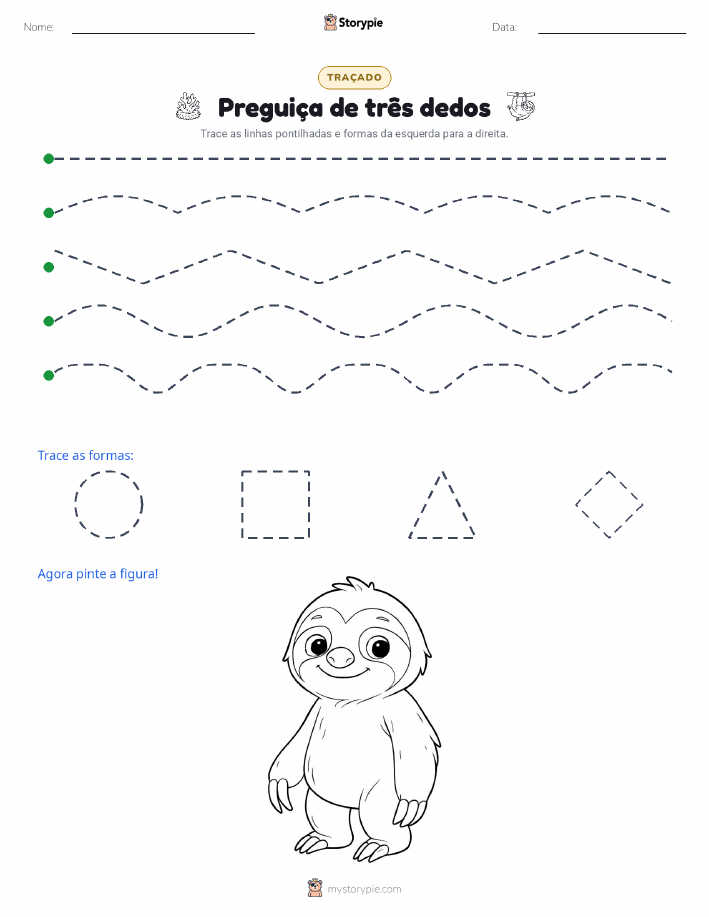 Nome: Storypie Data:

TRAÇADO

Preguiça de três dedos

Trace as linhas pontilhadas e formas da esquerda para a direita.

Trace as formas:

Agora pinte a figura!

mystorypie.com